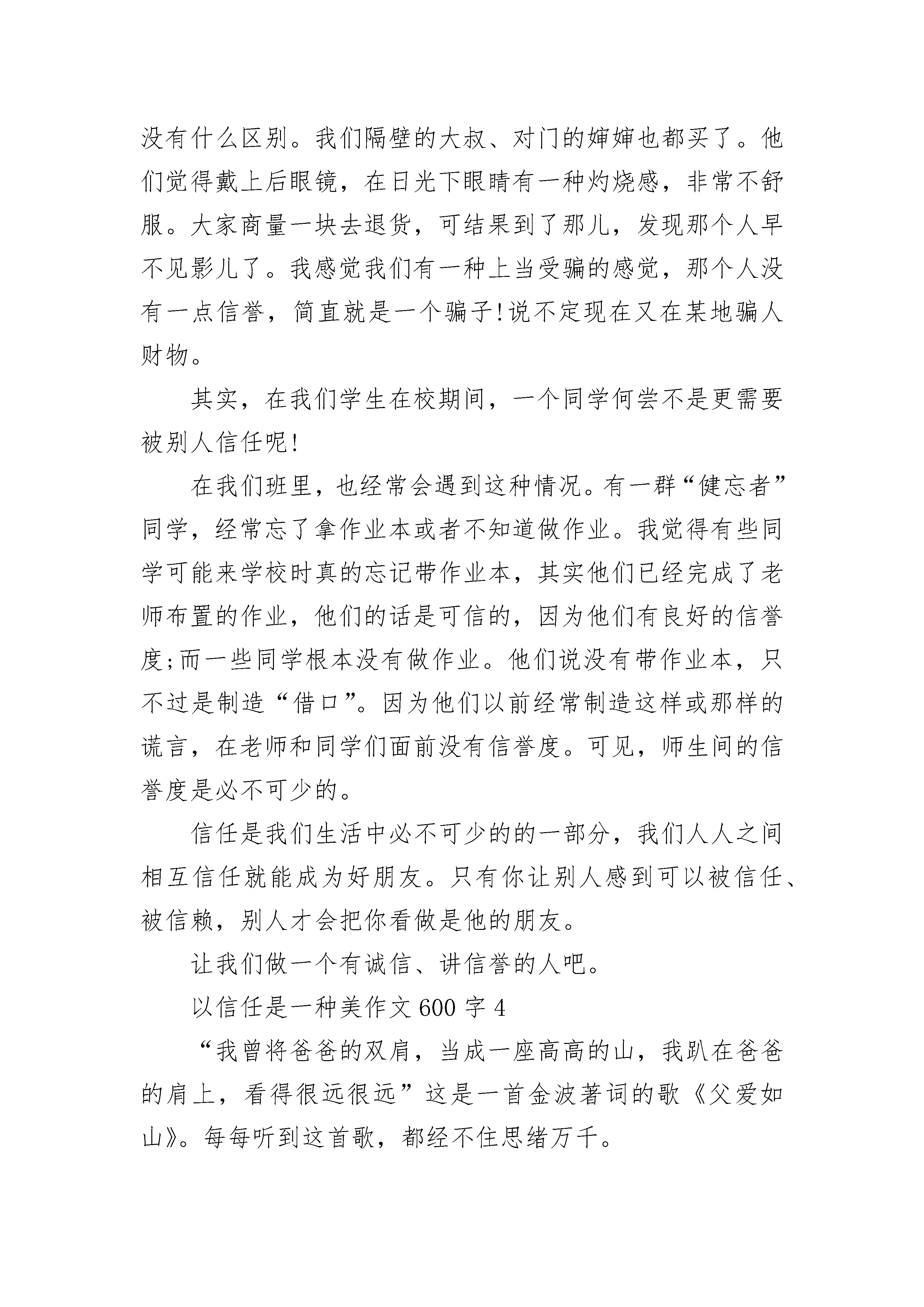 没有什么区别。我们隔壁的大叔、对门的婶婶也都买了。他们觉得戴上后眼镜，在日光下眼睛有一种灼烧感，非常不舒服。大家商量一块去退货，可结果到了那儿，发现那个人早不见影儿了。我感觉我们有一种上当受骗的感觉，那个人没有一点信誉，简直就是一个骗子!说不定现在又在某地骗人财物。

其实，在我们学生在校期间，一个同学何尝不是更需要被别人信任呢!

在我们班里，也经常会遇到这种情况。有一群“健忘者”同学，经常忘了拿作业本或者不知道做作业。我觉得有些同学可能来学校时真的忘记带作业本，其实他们已经完成了老师布置的作业，他们的话是可信的，因为他们有良好的信誉度;而一些同学根本没有做作业。他们说没有带作业本，只不过是制造“借口”。因为他们以前经常制造这样或那样的谎言，在老师和同学们面前没有信誉度。可见，师生间的信誉度是必不可少的。

信任是我们生活中必不可少的的一部分，我们人人之间相互信任就能成为好朋友。只有你让别人感到可以被信任、被信赖，别人才会把你看做是他的朋友。

让我们做一个有诚信、讲信誉的人吧。

以信任是一种美作文 600 字 4

“我曾将爸爸的双肩，当成一座高高的山，我趴在爸爸的肩上，看得很远很远”这是一首金波著词的歌《父爱如山》。每每听到这首歌，都经不住思绪万千。